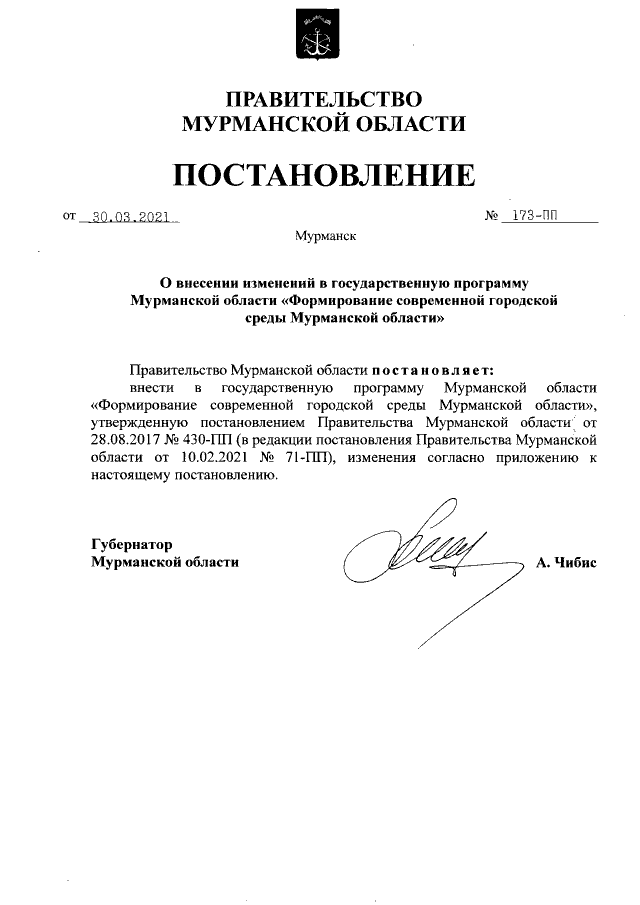 ПРАВИТЕЛЬСТВО
МУРМАНСКОЙ ОБЛАСТИ

ПОСТАНОВЛЕНИЕ

от 30.03.2021 № 173-ПП

Мурманск

О внесении изменений в государственную программу Мурманской области «Формирование современной городской среды Мурманской области»

Правительство Мурманской области постановляет:
внести в государственную программу Мурманской области «Формирование современной городской среды Мурманской области», утвержденную постановлением Правительства Мурманской области от 28.08.2017 № 430-ПП (в редакции постановления Правительства Мурманской области от 10.02.2021 № 71-ПП), изменения согласно приложению к настоящему постановлению.

Губернатор
Мурманской области А. Чибис